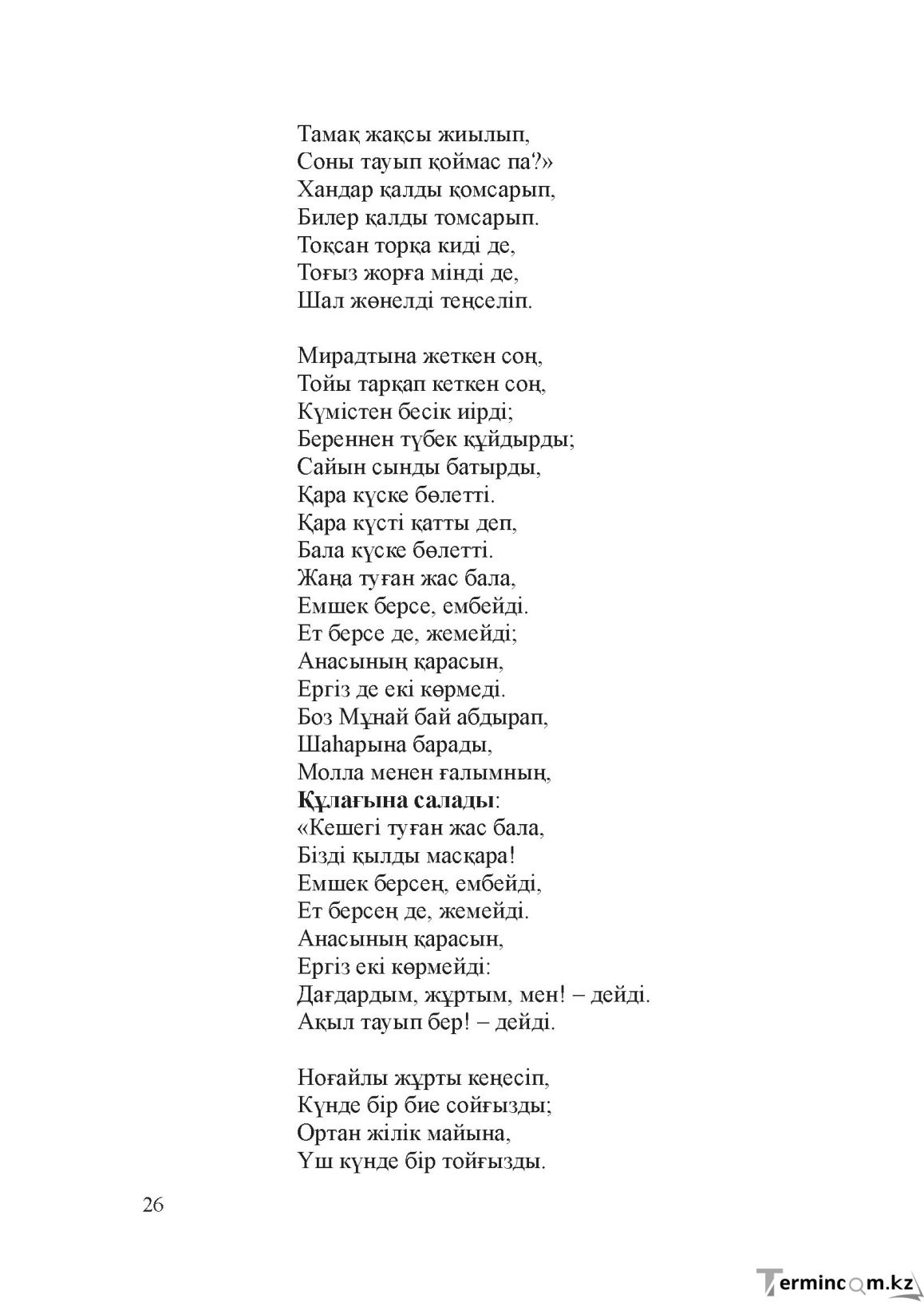 Тамақ жақсы жиылып,
Соны тауып қоймас па?»
Хандар қалды қомсарып,
Билер қалды томсарып.
Тоқсан торқа киді де,
Тоғыз жорға мінді де,
Шал жөнелді теңселіп.

Мирадтына жеткен соң,
Тойы тарқап кеткен соң,
Күмістен бесік иірді;
Береннен түбек құйдырды;
Сайын сынды батырды,
Қара күске бөлетті.
Қара күсті қатты деп,
Бала күске бөлетті.
Жаңа туған жас бала,
Емшек берсе, ембейді.
Ет берсе де, жемейді;
Анасының қарасын,
Ергіз де екі көрмеді.
Боз Мұнай бай абдырап,
Шаһарына барады,
Молла менен ғалымның,
Құлағына салады:
«Кешегі туған жас бала,
Бізді қылды масқара!
Емшек берсең, ембейді,
Ет берсең де, жемейді.
Анасының қарасын,
Ергіз екі көрмейді:
Дағдардым, жұртым, мен! – дейді.
Ақыл тауып бер! – дейді.

Ноғайлы жұрты кеңесіп,
Күнде бір бие сойғызды;
Ортан жілік майына,
Үш күнде бір тойғызды.

26

Termincom.kz